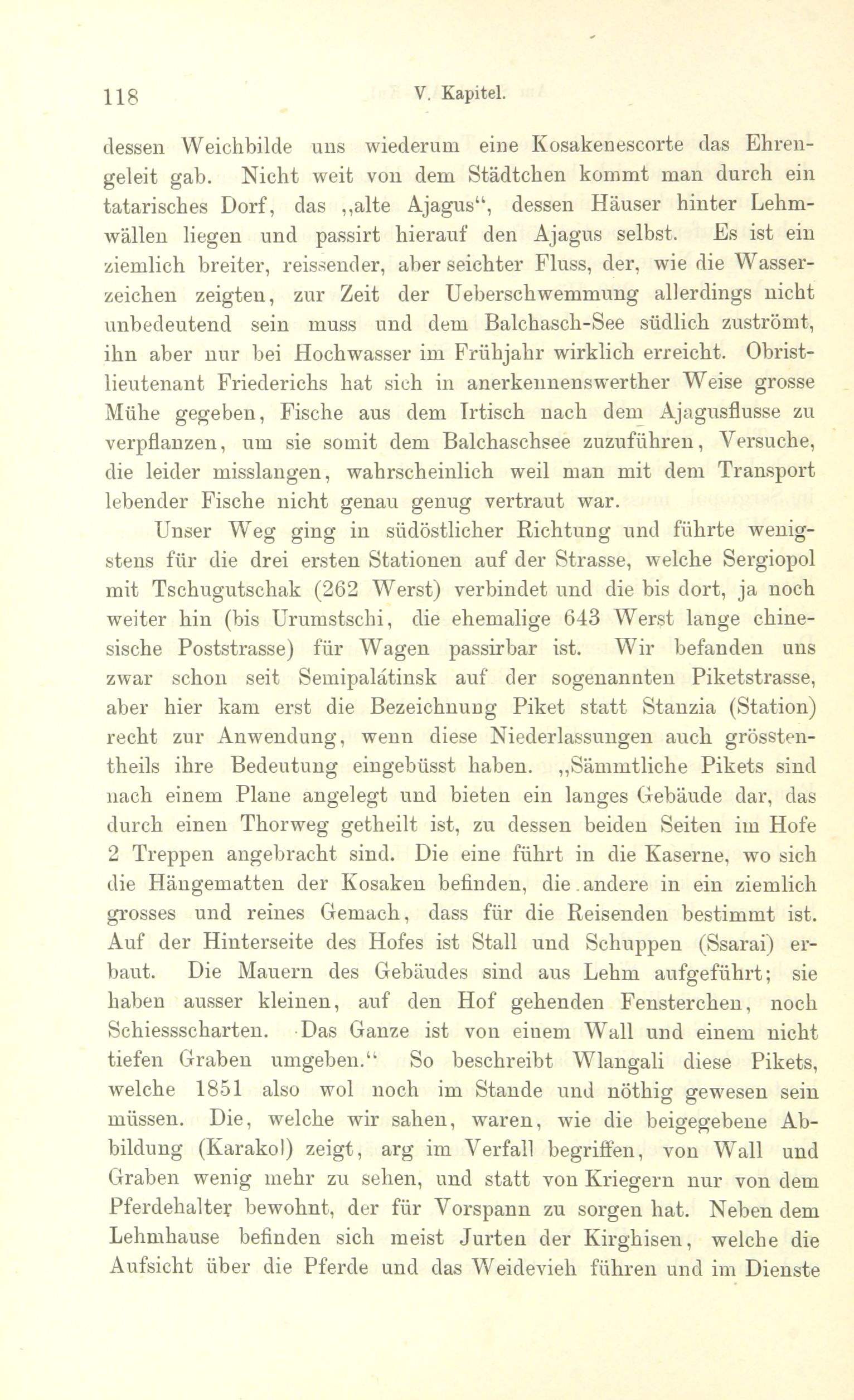 118 V. Kapitel.

dessen Weichbilde uns wiederum eine Kosakenescorte das Ehrengeleit gab. Nicht weit von dem Städtchen kommt man durch ein tatarisches Dorf, das „alte Ajagus“, dessen Häuser hinter Lehmwällen liegen und passirt hierauf den Ajagus selbst. Es ist ein ziemlich breiter, reissender, aber seichter Fluss, der, wie die Wasserzeichen zeigten, zur Zeit der Ueberschwemmung allerdings nicht unbedeutend sein muss und dem Balchasch-See südlich zuströmt, ihn aber nur bei Hochwasser im Frühjahr wirklich erreicht. Obristlieutenant Friederichs hat sich in anerkennenswerther Weise grosse Mühe gegeben, Fische aus dem Irtisch nach dem Ajagusflusse zu verpflanzen, um sie somit dem Balchaschsee zuzuführen, Versuche, die leider misslangen, wahrscheinlich weil man mit dem Transport lebender Fische nicht genau genug vertraut war.

Unser Weg ging in südöstlicher Richtung und führte wenigstens für die drei ersten Stationen auf der Strasse, welche Sergiopol mit Tschugutschak (262 Werst) verbindet und die bis dort, ja noch weiter hin (bis Urumstschi, die ehemalige 643 Werst lange chinesische Poststrasse) für Wagen passirbar ist. Wir befanden uns zwar schon seit Semipalátinsk auf der sogenannten Piketstrasse, aber hier kam erst die Bezeichnung Piket statt Stanzia (Station) recht zur Anwendung, wenn diese Niederlassungen auch grösstentheils ihre Bedeutung eingebüsst haben. „Sämmtliche Pikets sind nach einem Plane angelegt und bieten ein langes Gebäude dar, das durch einen Thorweg getheilt ist, zu dessen beiden Seiten im Hofe 2 Treppen angebracht sind. Die eine führt in die Kaserne, wo sich die Hängematten der Kosaken befinden, die andere in ein ziemlich grosses und reines Gemach, dass für die Reisenden bestimmt ist. Auf der Hinterseite des Hofes ist Stall und Schuppen (Ssarai) erbaut. Die Mauern des Gebäudes sind aus Lehm aufgeführt; sie haben ausser kleinen, auf den Hof gehenden Fensterchen, noch Schiessscharten. Das Ganze ist von einem Wall und einem nicht tiefen Graben umgeben.“ So beschreibt Wlangali diese Pikets, welche 1851 also wol noch im Stande und nöthig gewesen sein müssen. Die, welche wir sahen, waren, wie die beigegebene Abbildung (Karakol) zeigt, arg im Verfall begriffen, von Wall und Graben wenig mehr zu sehen, und statt von Kriegern nur von dem Pferdehalter bewohnt, der für Vorspann zu sorgen hat. Neben dem Lehmhause befinden sich meist Jurten der Kirghisen, welche die Aufsicht über die Pferde und das Weidevieh führen und im Dienste